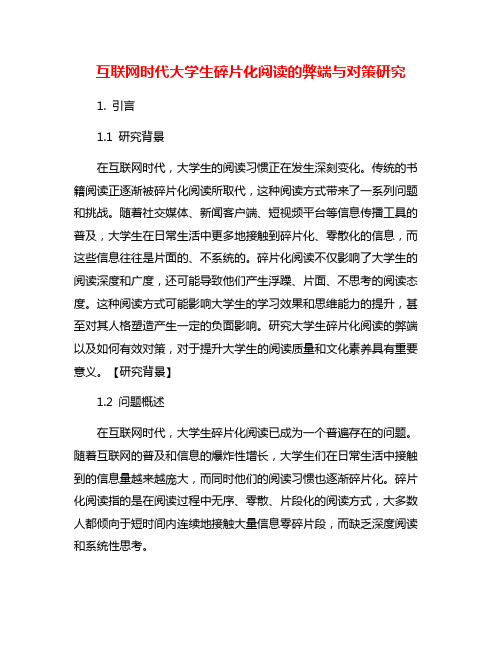 互联网时代大学生碎片化阅读的弊端与对策研究

1. 引言

1.1 研究背景

在互联网时代，大学生的阅读习惯正在发生深刻变化。传统的书籍阅读正逐渐被碎片化阅读所取代，这种阅读方式带来了一系列问题和挑战。随着社交媒体、新闻客户端、短视频平台等信息传播工具的普及，大学生在日常生活中更多地接触到碎片化、零散化的信息，而这些信息往往是片面的、不系统的。碎片化阅读不仅影响了大学生的阅读深度和广度，还可能导致他们产生浮躁、片面、不思考的阅读态度。这种阅读方式可能影响大学生的学习效果和思维能力的提升，甚至对其人格塑造产生一定的负面影响。研究大学生碎片化阅读的弊端以及如何有效对策，对于提升大学生的阅读质量和文化素养具有重要意义。【研究背景】

1.2 问题概述

在互联网时代，大学生碎片化阅读已成为一个普遍存在的问题。随着互联网的普及和信息的爆炸性增长，大学生们在日常生活中接触到的信息量越来越庞大，而同时他们的阅读习惯也逐渐碎片化。碎片化阅读指的是在阅读过程中无序、零散、片段化的阅读方式，大多数人都倾向于短时间内连续地接触大量信息零碎片段，而缺乏深度阅读和系统性思考。